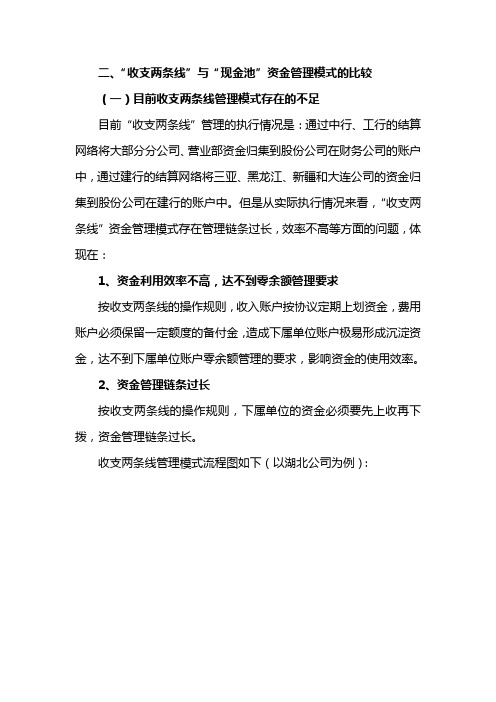 二、“收支两条线”与“现金池”资金管理模式的比较

（一）目前收支两条线管理模式存在的不足

目前“收支两条线”管理的执行情况是：通过中行、工行的结算网络将大部分分公司、营业部资金归集到股份公司在财务公司的账户中，通过建行的结算网络将三亚、黑龙江、新疆和大连公司的资金归集到股份公司在建行的账户中。但是从实际执行情况来看，“收支两条线”资金管理模式存在管理链条过长，效率不高等方面的问题，体现在：

1、资金利用效率不高，达不到零余额管理要求

按收支两条线的操作规则，收入账户按协议定期上划资金，费用账户必须保留一定额度的备付金，造成下属单位账户极易形成沉淀资金，达不到下属单位账户零余额管理的要求，影响资金的使用效率。

2、资金管理链条过长

按收支两条线的操作规则，下属单位的资金必须要先上收再下拨，资金管理链条过长。

收支两条线管理模式流程图如下（以湖北公司为例）：